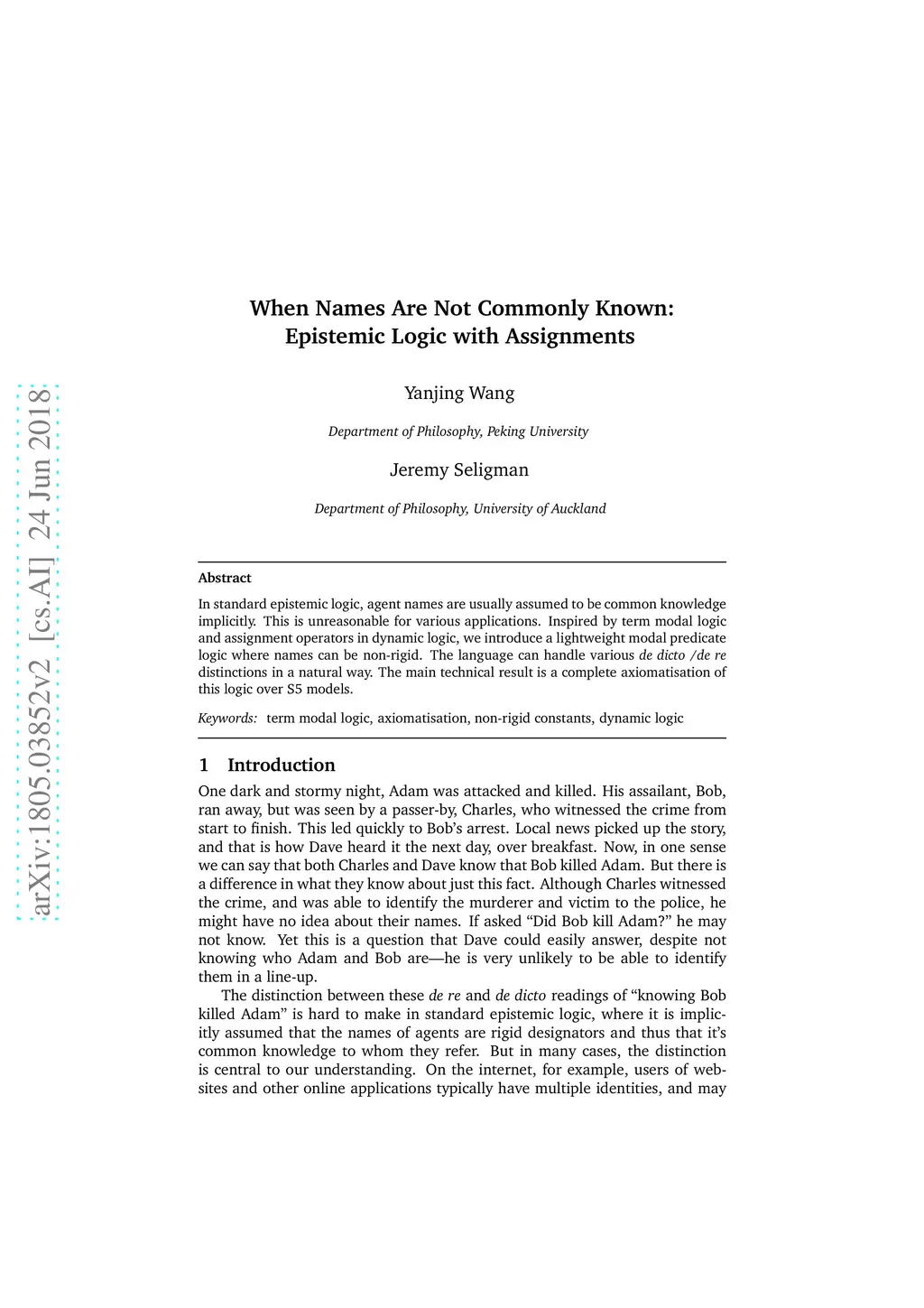 arXiv:1805.03852v2 [cs.AI] 24 Jun 2018

When Names Are Not Commonly Known:
Epistemic Logic with Assignments

Yanjing Wang

Department of Philosophy, Peking University

Jeremy Seligman

Department of Philosophy, University of Auckland

Abstract

In standard epistemic logic, agent names are usually assumed to be common knowledge implicitly. This is unreasonable for various applications. Inspired by term modal logic and assignment operators in dynamic logic, we introduce a lightweight modal predicate logic where names can be non-rigid. The language can handle various de dicto /de re distinctions in a natural way. The main technical result is a complete axiomatisation of this logic over S5 models.

Keywords: term modal logic, axiomatisation, non-rigid constants, dynamic logic

1 Introduction

One dark and stormy night, Adam was attacked and killed. His assailant, Bob, ran away, but was seen by a passer-by, Charles, who witnessed the crime from start to finish. This led quickly to Bob's arrest. Local news picked up the story, and that is how Dave heard it the next day, over breakfast. Now, in one sense we can say that both Charles and Dave know that Bob killed Adam. But there is a difference in what they know about just this fact. Although Charles witnessed the crime, and was able to identify the murderer and victim to the police, he might have no idea about their names. If asked "Did Bob kill Adam?" he may not know. Yet this is a question that Dave could easily answer, despite not knowing who Adam and Bob are—he is very unlikely to be able to identify them in a line-up.

The distinction between these de re and de dicto readings of "knowing Bob killed Adam" is hard to make in standard epistemic logic, where it is implicitly assumed that the names of agents are rigid designators and thus that it's common knowledge to whom they refer. But in many cases, the distinction is central to our understanding. On the internet, for example, users of websites and other online applications typically have multiple identities, and may